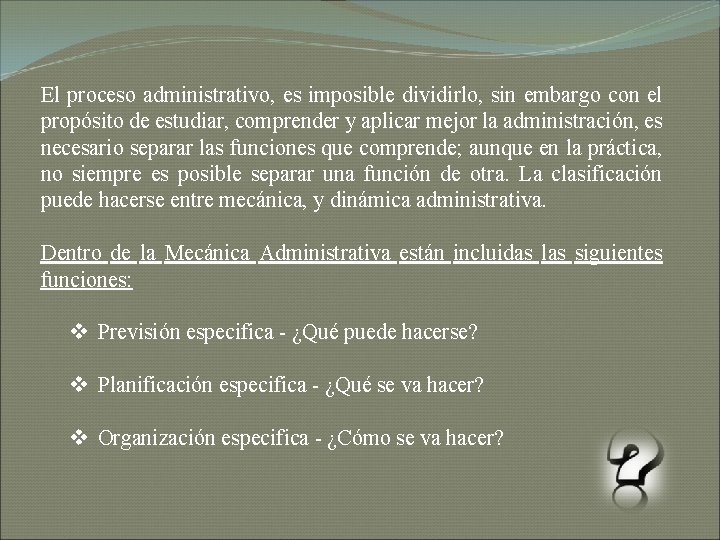 El proceso administrativo, es imposible dividirlo, sin embargo con el propósito de estudiar, comprender y aplicar mejor la administración, es necesario separar las funciones que comprende; aunque en la práctica, no siempre es posible separar una función de otra. La clasificación puede hacerse entre mecánica, y dinámica administrativa.

Dentro de la Mecánica Administrativa están incluidas las siguientes funciones:

❖ Previsión especifica - ¿Qué puede hacerse?

❖ Planificación especifica - ¿Qué se va hacer?

❖ Organización especifica - ¿Cómo se va hacer?

?